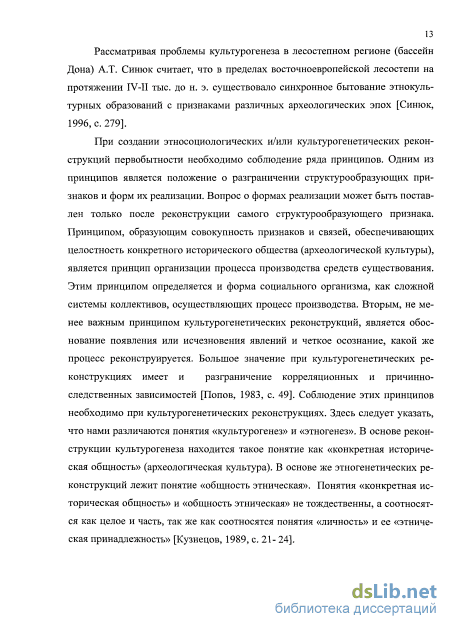 13

Рассматривая проблемы культурогенеза в лесостепном регионе (бассейн Дона) А.Т. Синюк считает, что в пределах восточноевропейской лесостепи на протяжении IV-II тыс. до н. э. существовало синхронное бытование этнокультурных образований с признаками различных археологических эпох [Синюк, 1996, с. 279].

При создании этносоциологических и/или культурогенетических реконструкций первобытности необходимо соблюдение ряда принципов. Одним из принципов является положение о разграничении структурообразующих признаков и форм их реализации. Вопрос о формах реализации может быть поставлен только после реконструкции самого структурообразующего признака. Принципом, образующим совокупность признаков и связей, обеспечивающих целостность конкретного исторического общества (археологической культуры), является принцип организации процесса производства средств существования. Этим принципом определяется и форма социального организма, как сложной системы коллективов, осуществляющих процесс производства. Вторым, не менее важным принципом культурогенетических реконструкций, является обоснование появления или исчезновения явлений и четкое осознание, какой же процесс реконструируется. Большое значение при культурогенетических реконструкциях имеет и разграничение корреляционных и причинно-следственных зависимостей [Попов, 1983, с. 49]. Соблюдение этих принципов необходимо при культурогенетических реконструкциях. Здесь следует указать, что нами различаются понятия «культурогенез» и «этногенез». В основе реконструкции культурогенеза находится такое понятие как «конкретная историческая общность» (археологическая культура). В основе же этногенетических реконструкций лежит понятие «общность этническая». Понятия «конкретная историческая общность» и «общность этническая» не тождественны, а соотносятся как целое и часть, так же как соотносятся понятия «личность» и ее «этническая принадлежность» [Кузнецов, 1989, с. 21- 24].

dsLib.net
библиотека диссертаций